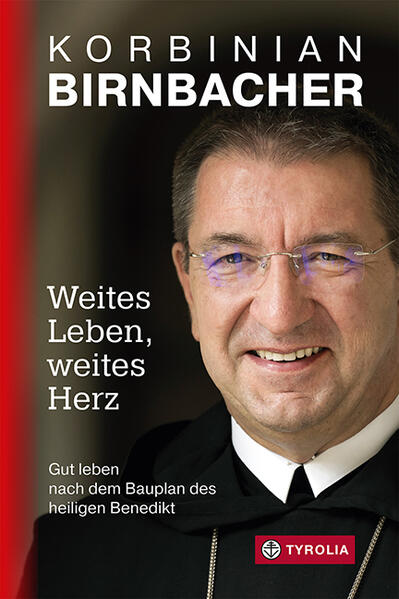 KORBINIAN
BIRNBACHER

Weites Leben, weites Herz

Gut leben nach dem Bauplan des heiligen Benedikt

TYROLIA